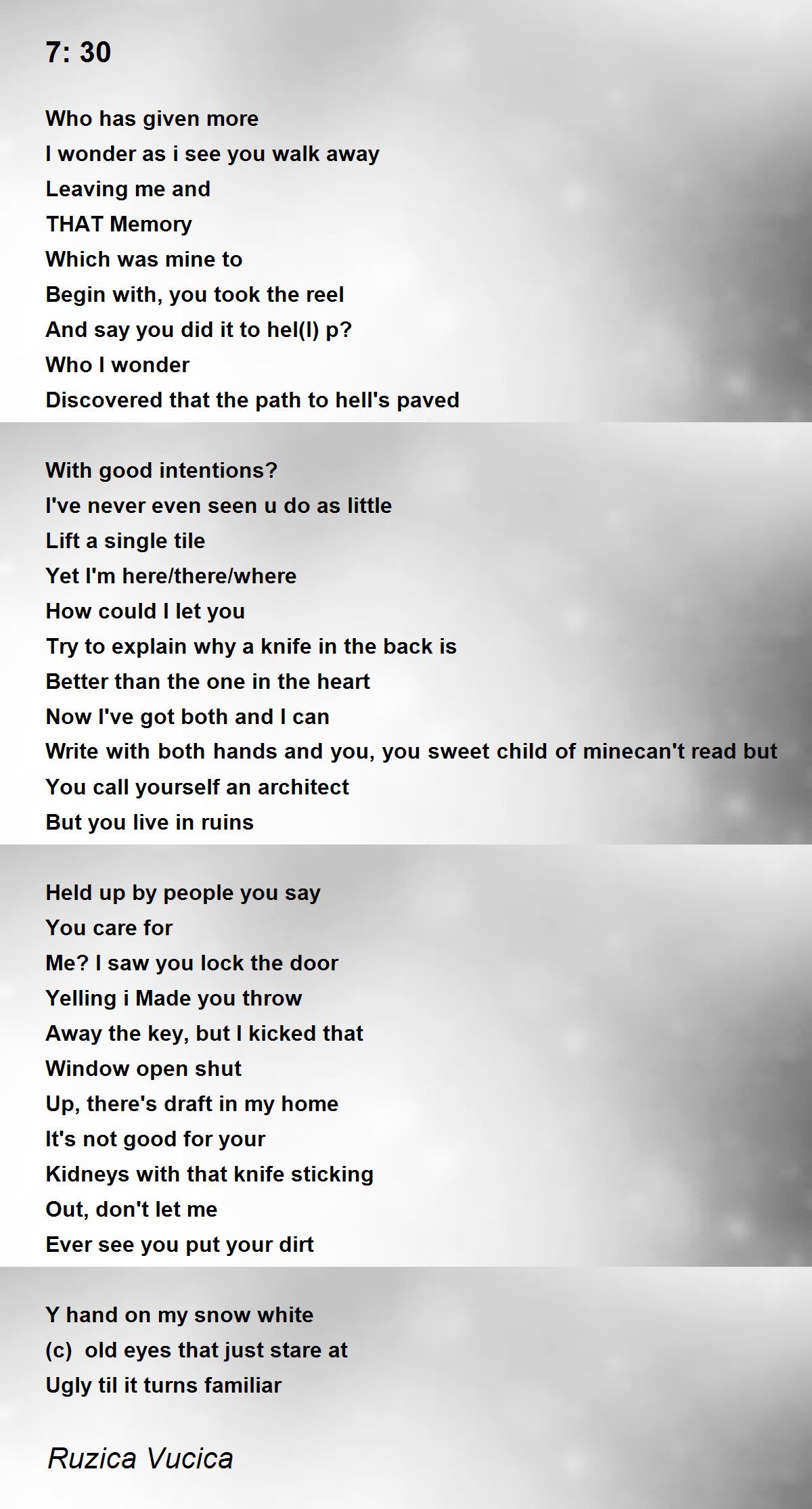 7: 30

Who has given more
I wonder as i see you walk away
Leaving me and
THAT Memory
Which was mine to
Begin with, you took the reel
And say you did it to hel(l) p?
Who I wonder
Discovered that the path to hell's paved

With good intentions?
I've never even seen u do as little
Lift a single tile
Yet I'm here/there/where
How could I let you
Try to explain why a knife in the back is
Better than the one in the heart
Now I've got both and I can
Write with both hands and you, you sweet child of minecan't read but
You call yourself an architect
But you live in ruins

Held up by people you say
You care for
Me? I saw you lock the door
Yelling i Made you throw
Away the key, but I kicked that
Window open shut
Up, there's draft in my home
It's not good for your
Kidneys with that knife sticking
Out, don't let me
Ever see you put your dirt

Y hand on my snow white
(c) old eyes that just stare at
Ugly til it turns familiar

Ruzica Vucica